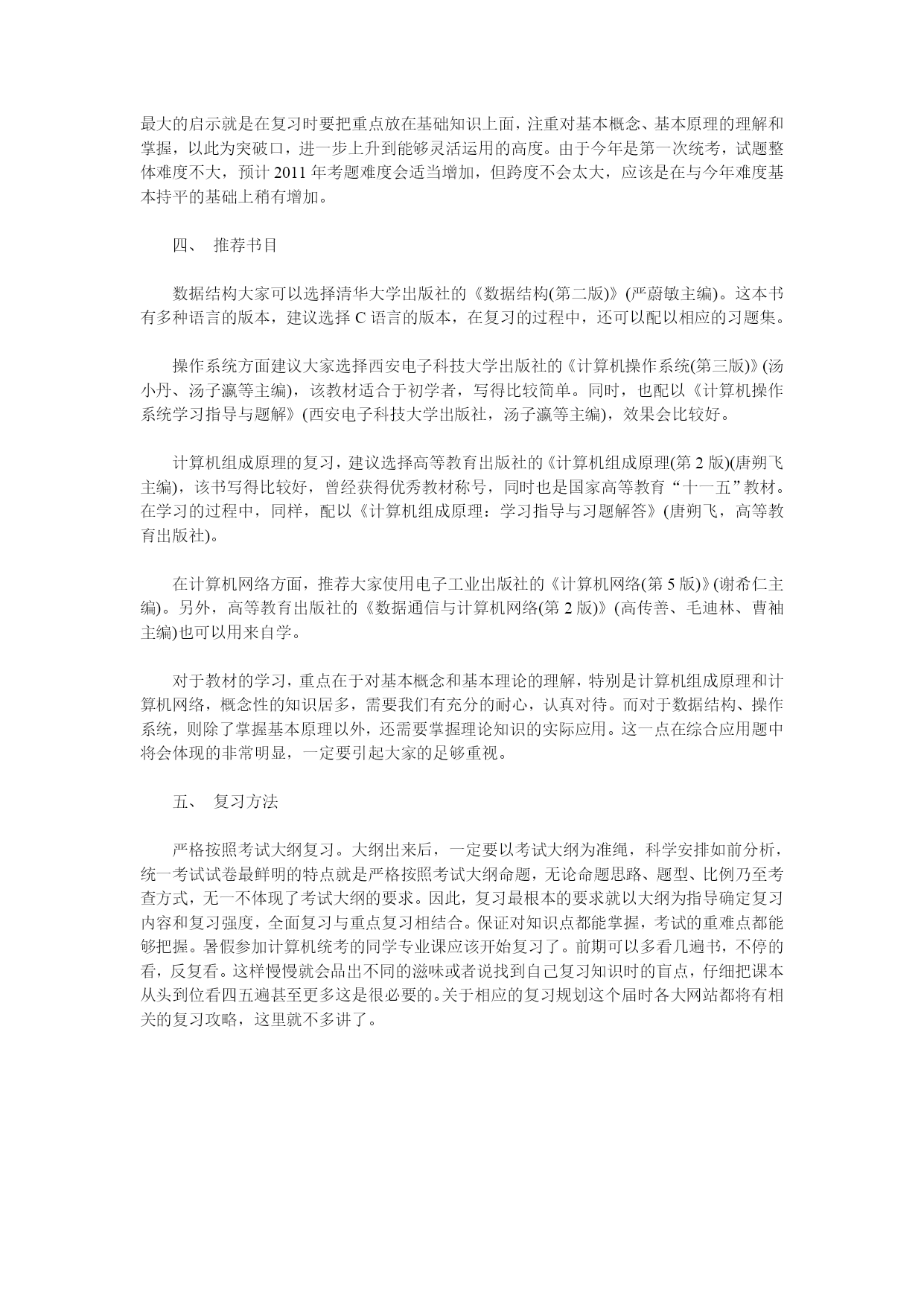 最大的启示就是在复习时要把重点放在基础知识上面，注重对基本概念、基本原理的理解和掌握，以此为突破口，进一步上升到能够灵活运用的高度。由于今年是第一次统考，试题整体难度不大，预计 2011 年考题难度会适当增加，但跨度不会太大，应该是在与今年难度基本持平的基础上稍有增加。

四、 推荐书目

数据结构大家可以选择清华大学出版社的《数据结构(第二版)》(严蔚敏主编)。这本书有多种语言的版本，建议选择 C 语言的版本，在复习的过程中，还可以配以相应的习题集。

操作系统方面建议大家选择西安电子科技大学出版社的《计算机操作系统(第三版)》(汤小丹、汤子瀛等主编)，该教材适合于初学者，写得比较简单。同时，也配以《计算机操作系统学习指导与题解》(西安电子科技大学出版社，汤子瀛等主编)，效果会比较好。

计算机组成原理的复习，建议选择高等教育出版社的《计算机组成原理(第 2 版)(唐朔飞主编)，该书写得比较好，曾经获得优秀教材称号，同时也是国家高等教育“十一五”教材。在学习的过程中，同样，配以《计算机组成原理：学习指导与习题解答》(唐朔飞，高等教育出版社)。

在计算机网络方面，推荐大家使用电子工业出版社的《计算机网络(第 5 版)》(谢希仁主编)。另外，高等教育出版社的《数据通信与计算机网络(第 2 版)》(高传善、毛迪林、曹袖主编)也可以用来自学。

对于教材的学习，重点在于对基本概念和基本理论的理解，特别是计算机组成原理和计算机网络，概念性的知识居多，需要我们有充分的耐心，认真对待。而对于数据结构、操作系统，则除了掌握基本原理以外，还需要掌握理论知识的实际应用。这一点在综合应用题中将会体现的非常明显，一定要引起大家的足够重视。

五、 复习方法

严格按照考试大纲复习。大纲出来后，一定要以考试大纲为准绳，科学安排如前分析，统一考试试卷最鲜明的特点就是严格按照考试大纲命题，无论命题思路、题型、比例乃至考查方式，无一不体现了考试大纲的要求。因此，复习最根本的要求就以大纲为指导确定复习内容和复习强度，全面复习与重点复习相结合。保证对知识点都能掌握，考试的重难点都能够把握。暑假参加计算机统考的同学专业课应该开始复习了。前期可以多看几遍书，不停的看，反复看。这样慢慢就会品出不同的滋味或者说找到自己复习知识时的盲点，仔细把课本从头到位看四五遍甚至更多这是很必要的。关于相应的复习规划这个届时各大网站都将有相关的复习攻略，这里就不多讲了。